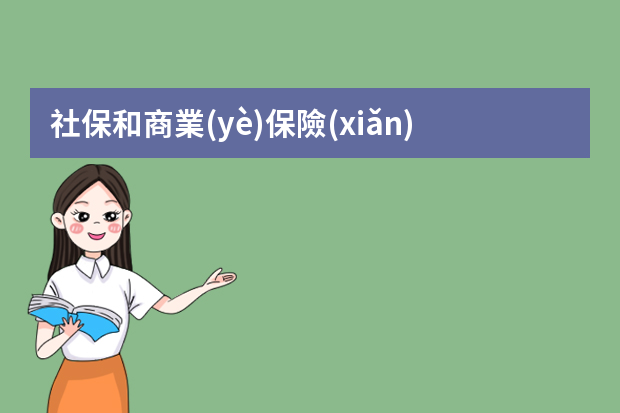 社保和商業(yè)保險(xiǎn)